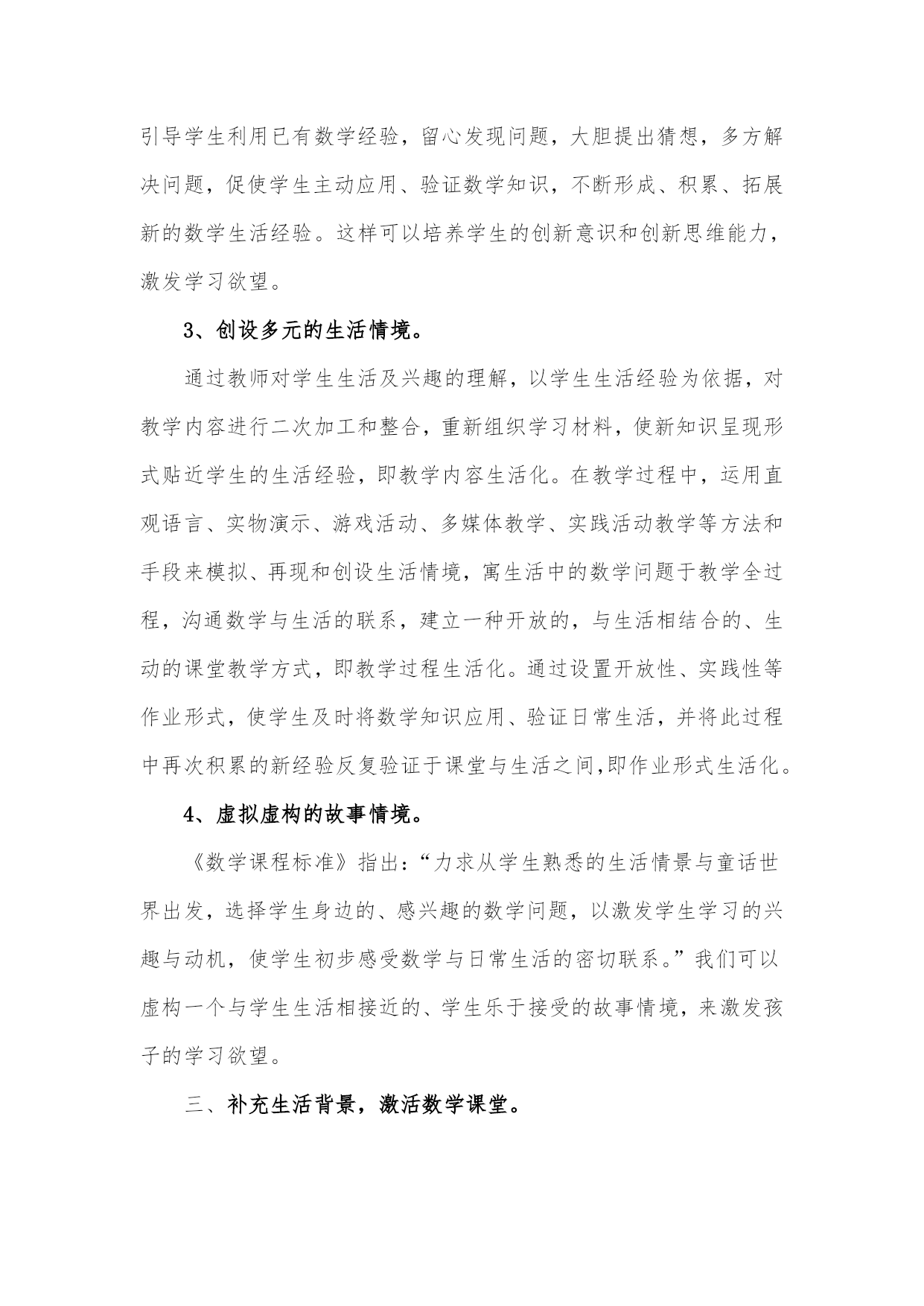 引导学生利用已有数学经验，留心发现问题，大胆提出猜想，多方解决问题，促使学生主动应用、验证数学知识，不断形成、积累、拓展新的数学生活经验。这样可以培养学生的创新意识和创新思维能力，激发学习欲望。

3、创设多元的生活情境。

通过教师对学生生活及兴趣的理解，以学生生活经验为依据，对教学内容进行二次加工和整合，重新组织学习材料，使新知识呈现形式贴近学生的生活经验，即教学内容生活化。在教学过程中，运用直观语言、实物演示、游戏活动、多媒体教学、实践活动教学等方法和手段来模拟、再现和创设生活情境，寓生活中的数学问题于教学全过程，沟通数学与生活的联系，建立一种开放的，与生活相结合的、生动的课堂教学方式，即教学过程生活化。通过设置开放性、实践性等作业形式，使学生及时将数学知识应用、验证日常生活，并将此过程中再次积累的新经验反复验证于课堂与生活之间,即作业形式生活化。

4、虚拟虚构的故事情境。

《数学课程标准》指出:“力求从学生熟悉的生活情景与童话世界出发，选择学生身边的、感兴趣的数学问题，以激发学生学习的兴趣与动机，使学生初步感受数学与日常生活的密切联系。”我们可以虚构一个与学生生活相接近的、学生乐于接受的故事情境，来激发孩子的学习欲望。

三、补充生活背景，激活数学课堂。